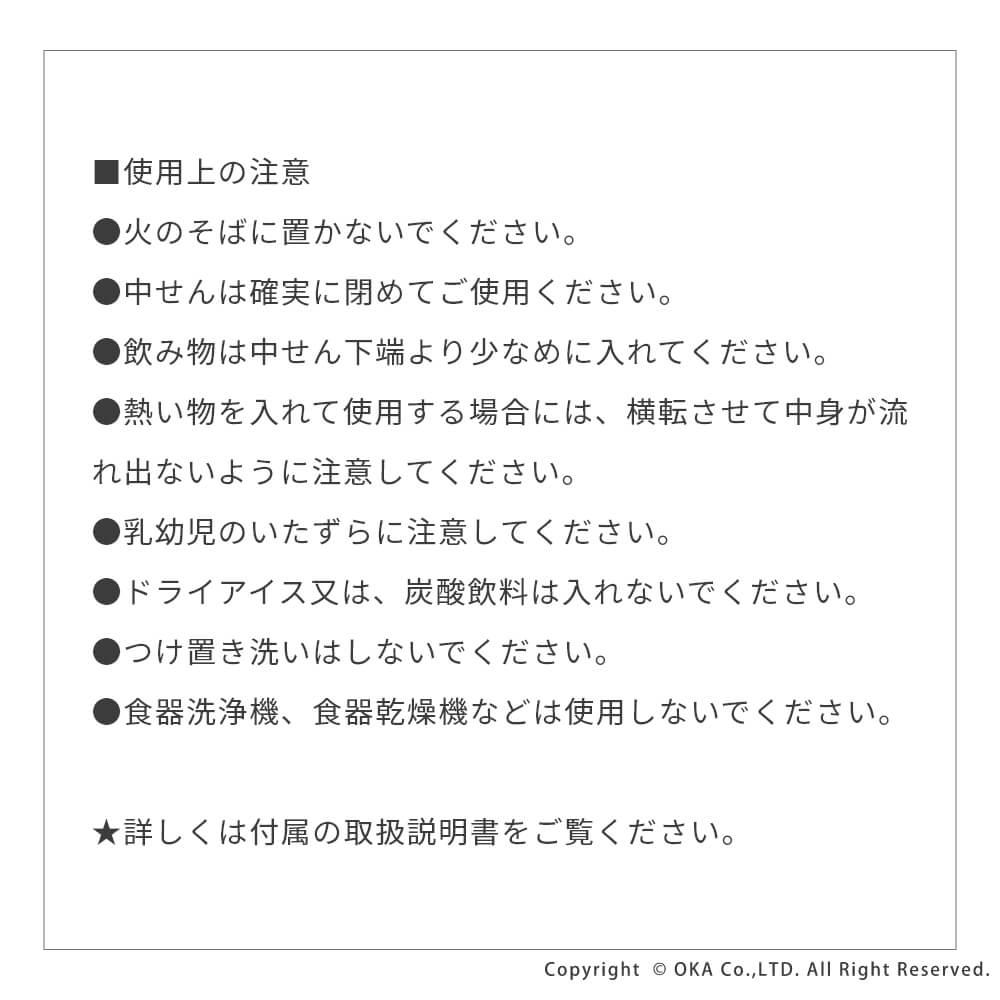 ■使用上の注意

• 火のそばに置かないでください。
• 中せんは確実に閉めてご使用ください。
• 飲み物は中せん下端より少なめに入れてください。
• 熱い物を入れて使用する場合には、横転させて中身が流れ出ないように注意してください。
• 乳幼児のいたずらに注意してください。
• ドライアイス又は、炭酸飲料は入れないでください。
• つけ置き洗いはしないでください。
• 食器洗浄機、食器乾燥機などは使用しないでください。

★詳しくは付属の取扱説明書をご覧ください。

Copyright © OKA Co.,LTD. All Right Reserved.